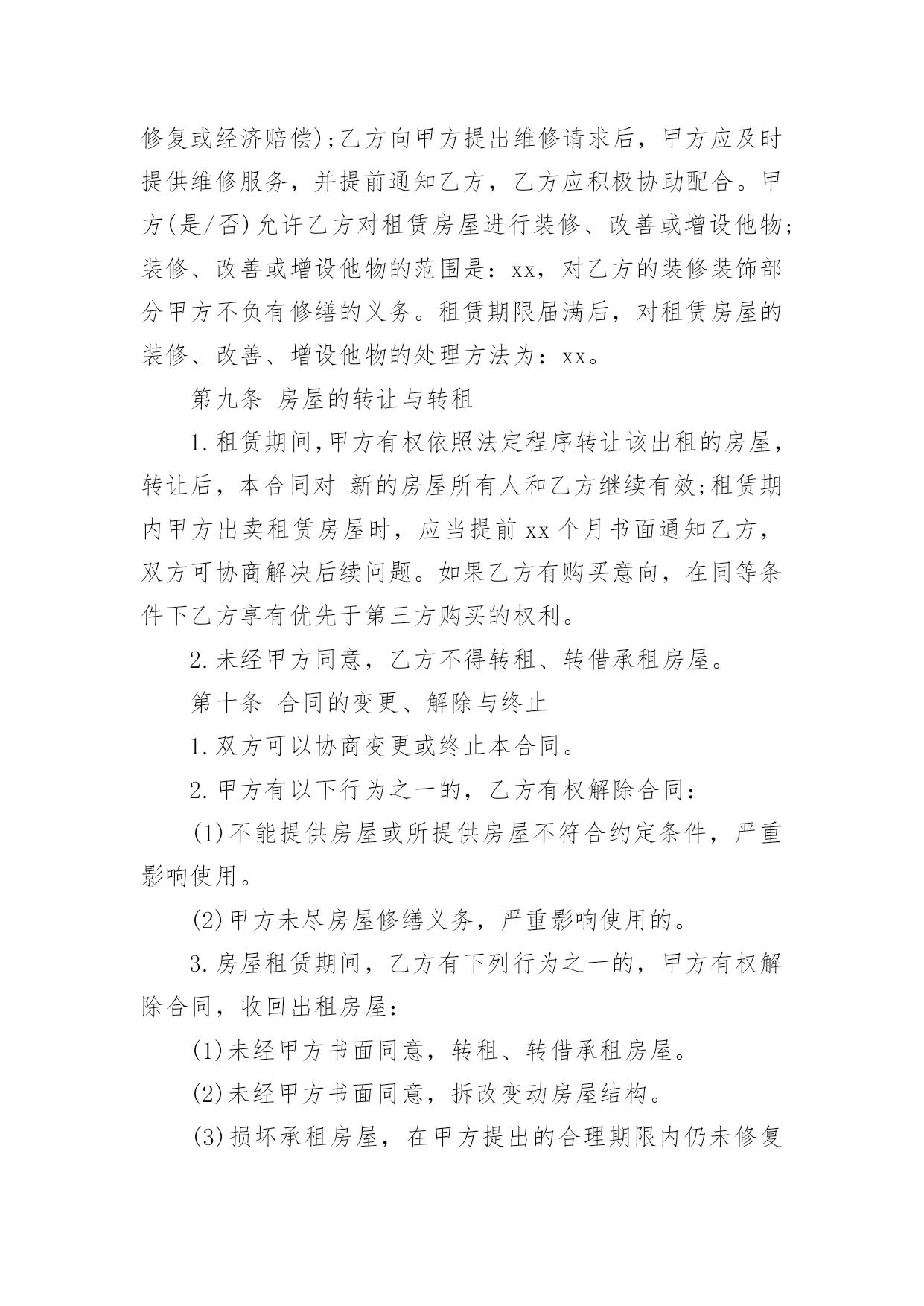 修复或经济赔偿);乙方向甲方提出维修请求后，甲方应及时提供维修服务，并提前通知乙方，乙方应积极协助配合。甲方(是/否)允许乙方对租赁房屋进行装修、改善或增设他物;装修、改善或增设他物的范围是：xx，对乙方的装修装饰部分甲方不负有修缮的义务。租赁期限届满后，对租赁房屋的装修、改善、增设他物的处理方法为：xx。

第九条 房屋的转让与转租

1.租赁期间,甲方有权依照法定程序转让该出租的房屋，转让后，本合同对 新的房屋所有人和乙方继续有效;租赁期内甲方出卖租赁房屋时，应当提前 xx 个月书面通知乙方，双方可协商解决后续问题。如果乙方有购买意向，在同等条件下乙方享有优先于第三方购买的权利。

2.未经甲方同意，乙方不得转租、转借承租房屋。

第十条 合同的变更、解除与终止

1.双方可以协商变更或终止本合同。

2.甲方有以下行为之一的，乙方有权解除合同：

(1)不能提供房屋或所提供房屋不符合约定条件，严重影响使用。

(2)甲方未尽房屋修缮义务，严重影响使用的。

3.房屋租赁期间，乙方有下列行为之一的，甲方有权解除合同，收回出租房屋：

(1)未经甲方书面同意，转租、转借承租房屋。

(2)未经甲方书面同意，拆改变动房屋结构。

(3)损坏承租房屋，在甲方提出的合理期限内仍未修复